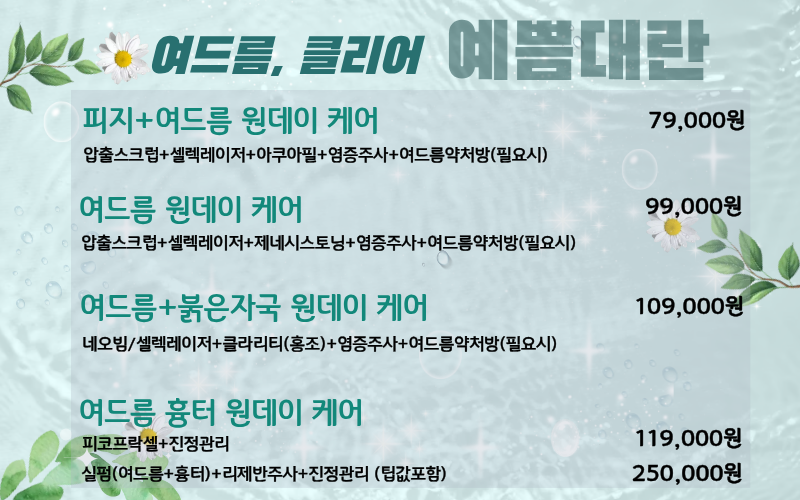 여드름, 클리어 예쁨대란

피지+여드름 원데이 케어
79,000원

압출스크럽+셀렉레이저+아쿠아필+염증주사+여드름약처방(필요시)

여드름 원데이 케어
99,000원

압출스크럽+셀렉레이저+제네시스토닝+염증주사+여드름약처방(필요시)

여드름+붉은자국 원데이 케어
109,000원

네오빔/셀렉레이저+클라리티(홍조)+염증주사+여드름약처방(필요시)

여드름 흉터 원데이 케어

피코프락셀+진정관리
119,000원

실펌(여드름+흉터)+리제반주사+진정관리 (팁값포함)
250,000원